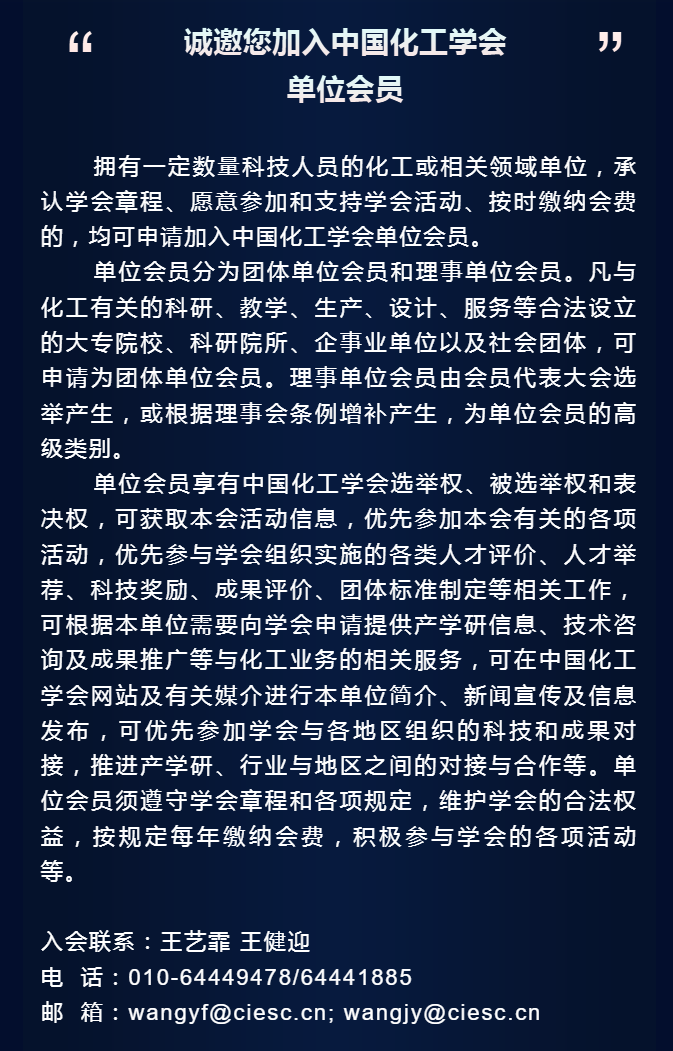 “ 诚邀您加入中国化工学会 ”
单位会员

拥有一定数量科技人员的化工或相关领域单位，承认学会章程、愿意参加和支持学会活动、按时缴纳会费的，均可申请加入中国化工学会单位会员。

单位会员分为团体单位会员和理事单位会员。凡与化工有关的科研、教学、生产、设计、服务等合法设立的大专院校、科研院所、企事业单位以及社会团体，可申请为团体单位会员。理事单位会员由会员代表大会选举产生，或根据理事会条例增补产生，为单位会员的高级类别。

单位会员享有中国化工学会选举权、被选举权和表决权，可获取本会活动信息，优先参加本会有关的各项活动，优先参与学会组织实施的各类人才评价、人才举荐、科技奖励、成果评价、团体标准制定等相关工作，可根据本单位需要向学会申请提供产学研信息、技术咨询及成果推广等与化工业务的相关服务，可在中国化工学会网站及有关媒介进行本单位简介、新闻宣传及信息发布，可优先参加学会与各地区组织的科技和成果对接，推进产学研、行业与地区之间的对接与合作等。单位会员须遵守学会章程和各项规定，维护学会的合法权益，按规定每年缴纳会费，积极参与学会的各项活动等。

入会联系：王艺霏 王健迎
电 话：010-64449478/64441885
邮 箱：wangyf@ciesc.cn; wangjy@ciesc.cn